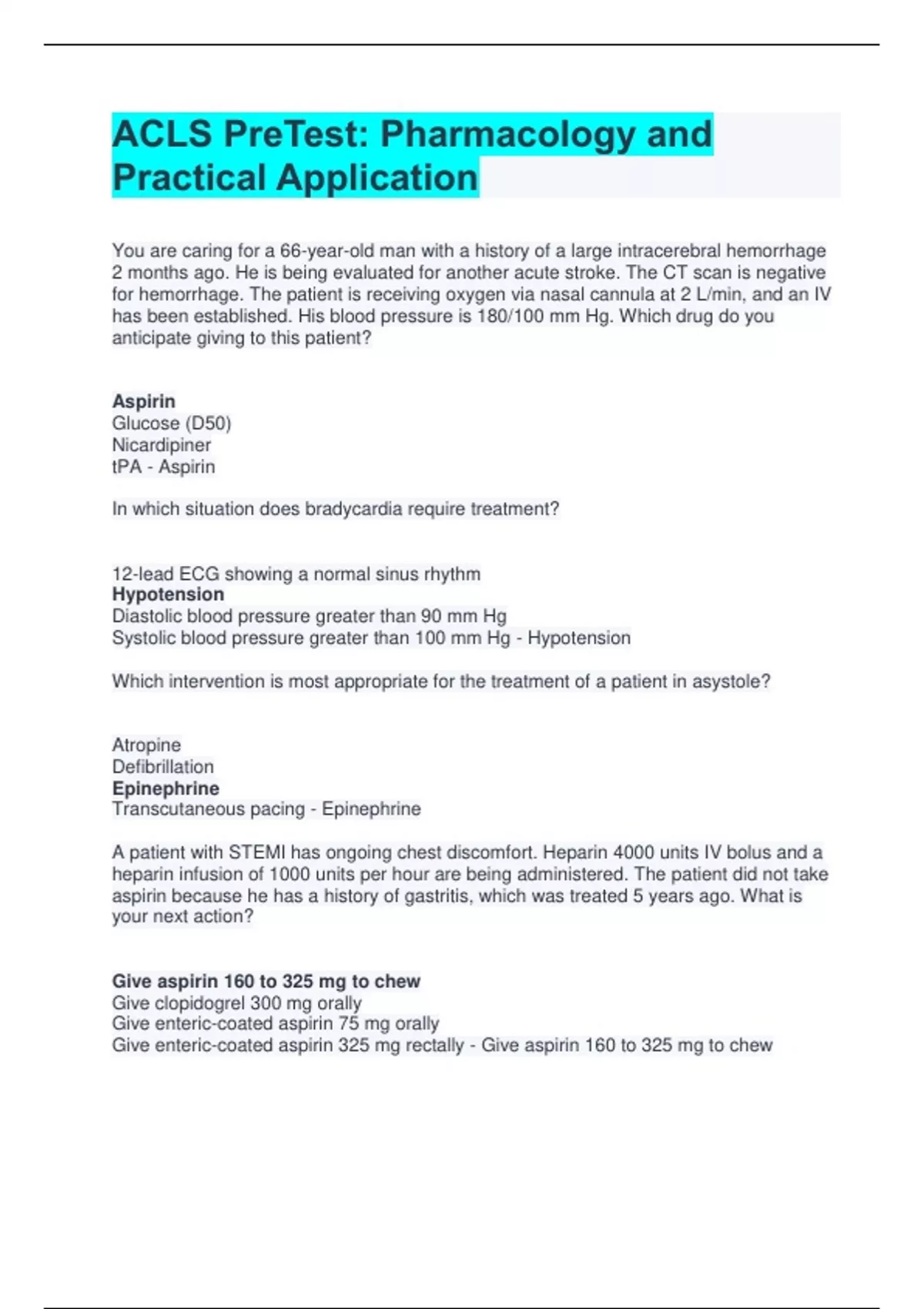 ACLS PreTest: Pharmacology and Practical Application

You are caring for a 66-year-old man with a history of a large intracerebral hemorrhage 2 months ago. He is being evaluated for another acute stroke. The CT scan is negative for hemorrhage. The patient is receiving oxygen via nasal cannula at 2 L/min, and an IV has been established. His blood pressure is 180/100 mm Hg. Which drug do you anticipate giving to this patient?

Aspirin
Glucose (D50)
Nicardipiner
tPA - Aspirin

In which situation does bradycardia require treatment?

12-lead ECG showing a normal sinus rhythm
Hypotension
Diastolic blood pressure greater than 90 mm Hg
Systolic blood pressure greater than 100 mm Hg - Hypotension

Which intervention is most appropriate for the treatment of a patient in asystole?

Atropine
Defibrillation
Epinephrine
Transcutaneous pacing - Epinephrine

A patient with STEMI has ongoing chest discomfort. Heparin 4000 units IV bolus and a heparin infusion of 1000 units per hour are being administered. The patient did not take aspirin because he has a history of gastritis, which was treated 5 years ago. What is your next action?

Give aspirin 160 to 325 mg to chew
Give clopidogrel 300 mg orally
Give enteric-coated aspirin 75 mg orally
Give enteric-coated aspirin 325 mg rectally - Give aspirin 160 to 325 mg to chew